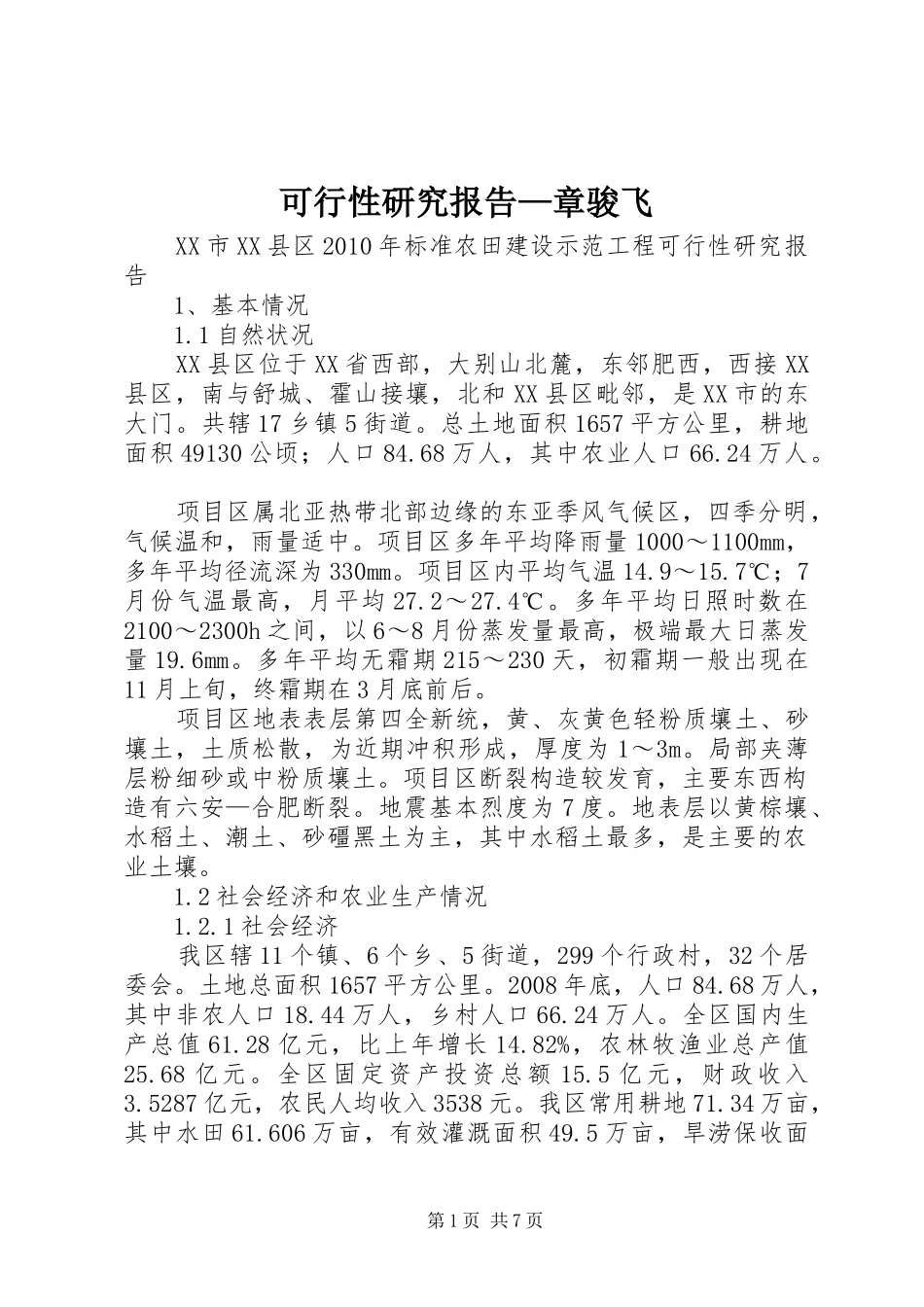 可行性研究报告—章骏飞

XX市XX县区2010年标准农田建设示范工程可行性研究报告

1、基本情况

1.1自然状况

XX县区位于XX省西部，大别山北麓，东邻肥西，西接XX县区，南与舒城、霍山接壤，北和XX县区毗邻，是XX市的东大门。共辖17乡镇5街道。总土地面积1657平方公里，耕地面积49130公顷；人口84.68万人，其中农业人口66.24万人。

项目区属北亚热带北部边缘的东亚季风气候区，四季分明，气候温和，雨量适中。项目区多年平均降雨量1000～1100㎜，多年平均径流深为330㎜。项目区内平均气温14.9～15.7℃；7月份气温最高，月平均27.2～27.4℃。多年平均日照时数在2100～2300h之间，以6～8月份蒸发量最高，极端最大日蒸发量19.6㎜。多年平均无霜期215～230天，初霜期一般出现在11月上旬，终霜期在3月底前后。

项目区地表表层第四全新统，黄、灰黄色轻粉质壤土、砂壤土，土质松散，为近期冲积形成，厚度为1～3m。局部夹薄层粉细砂或中粉质壤土。项目区断裂构造较发育，主要东西构造有六安—合肥断裂。地震基本烈度为7度。地表层以黄棕壤、水稻土、潮土、砂礓黑土为主，其中水稻土最多，是主要的农业土壤。

1.2社会经济和农业生产情况

1.2.1社会经济

我区辖11个镇、6个乡、5街道，299个行政村，32个居委会。土地总面积1657平方公里。2008年底，人口84.68万人，其中非农人口18.44万人，乡村人口66.24万人。全区国内生产总值61.28亿元，比上年增长14.82%，农林牧渔业总产值25.68亿元。全区固定资产投资总额15.5亿元，财政收入3.5287亿元，农民人均收入3538元。我区常用耕地71.34万亩，其中水田61.606万亩，有效灌溉面积49.5万亩，旱涝保收面

第1页 共7页